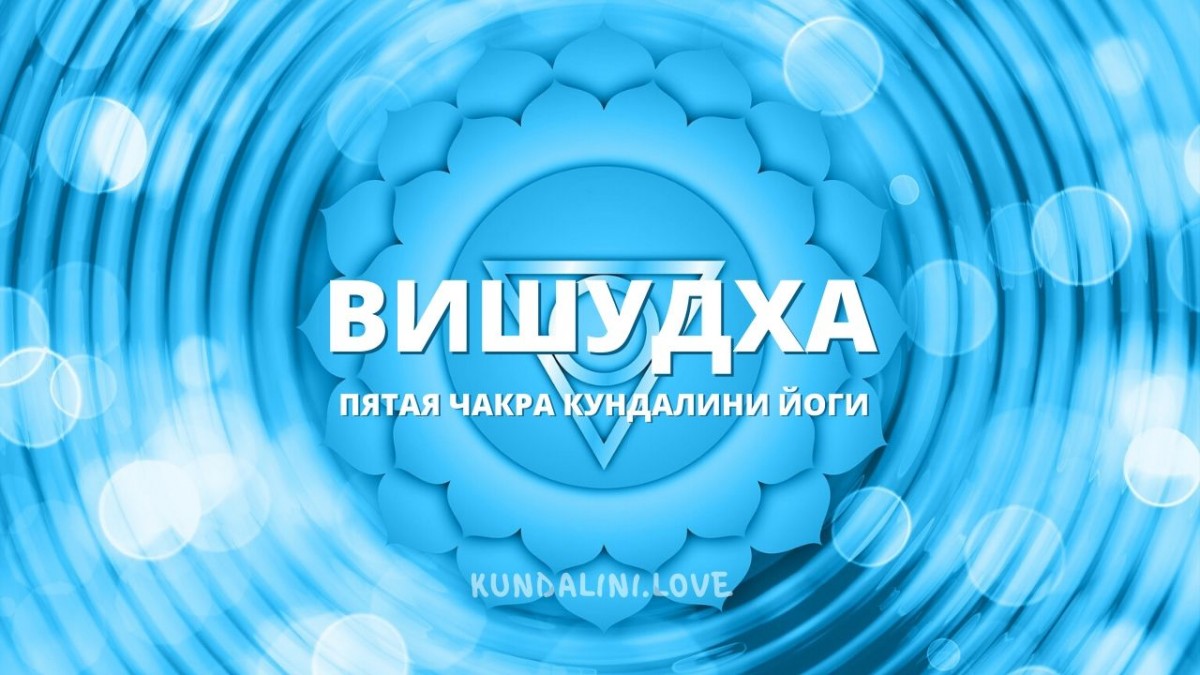 ВИШУДХА
ПЯТАЯ ЧАКРА КУНДАЛИНИ ЙОГИ

KUNDALINI.LOVE